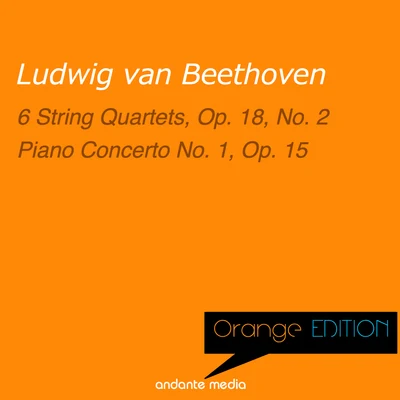 Ludwig van Beethoven

6 String Quartets, Op. 18, No. 2
Piano Concerto No. 1, Op. 15

Orange EDITION

andante media